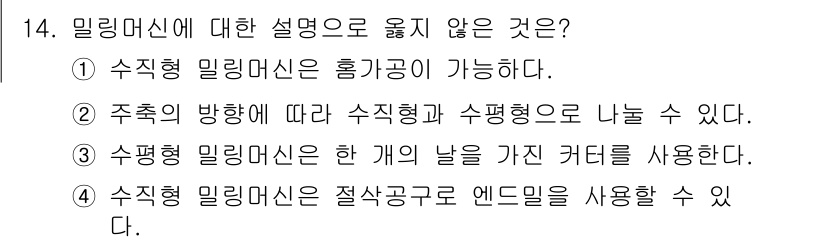 14. 밀링머신에 대한 설명으로 옳지 않은 것은?

① 수직형 밀링머신은 홈가공이 가능하다.

② 주축의 방향에 따라 수직형과 수평형으로 나눌 수 있다.

③ 수평형 밀링머신은 한 개의 날을 가진 커터를 사용한다.

④ 수직형 밀링머신은 절삭공구로 엔드밀을 사용할 수 있다.